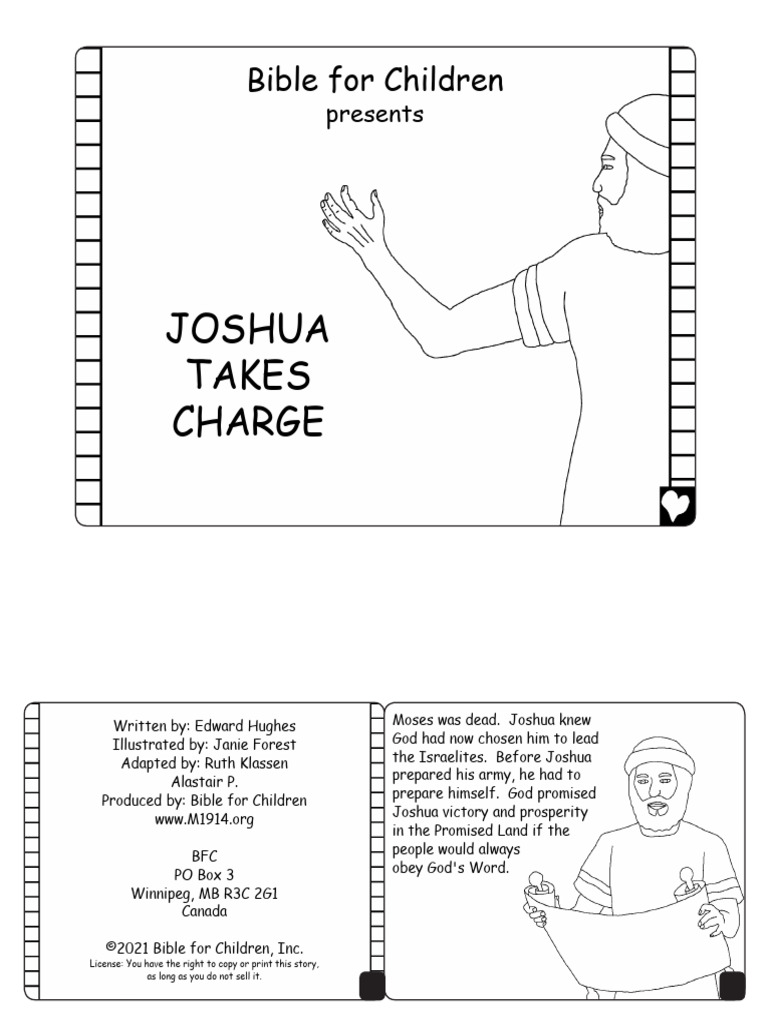 Bible for Children
presents

JOSHUA TAKES CHARGE

Written by: Edward Hughes
Illustrated by: Janie Forest
Adapted by: Ruth Klassen
Alastair P.
Produced by: Bible for Children
www.M1914.org

BFC
PO Box 3
Winnipeg, MB R3C 2G1
Canada

©2021 Bible for Children, Inc.
License: You have the right to copy or print this story, as long as you do not sell it.

Moses was dead. Joshua knew God had now chosen him to lead the Israelites. Before Joshua prepared his army, he had to prepare himself. God promised Joshua victory and prosperity in the Promised Land if the people would always obey God's Word.